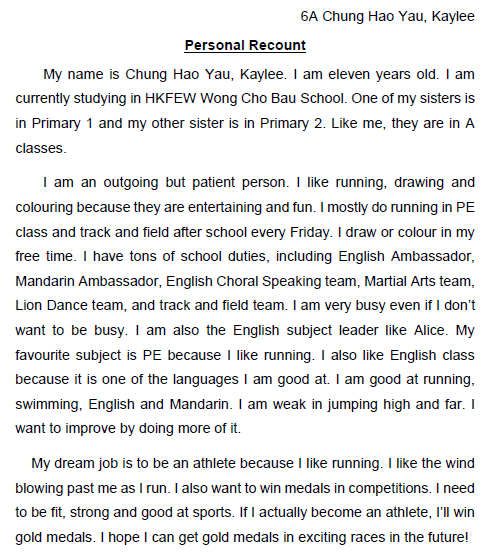 6A Chung Hao Yau, Kaylee

Personal Recount

My name is Chung Hao Yau, Kaylee. I am eleven years old. I am currently studying in HKFEW Wong Cho Bau School. One of my sisters is in Primary 1 and my other sister is in Primary 2. Like me, they are in A classes.

I am an outgoing but patient person. I like running, drawing and colouring because they are entertaining and fun. I mostly do running in PE class and track and field after school every Friday. I draw or colour in my free time. I have tons of school duties, including English Ambassador, Mandarin Ambassador, English Choral Speaking team, Martial Arts team, Lion Dance team, and track and field team. I am very busy even if I don't want to be busy. I am also the English subject leader like Alice. My favourite subject is PE because I like running. I also like English class because it is one of the languages I am good at. I am good at running, swimming, English and Mandarin. I am weak in jumping high and far. I want to improve by doing more of it.

My dream job is to be an athlete because I like running. I like the wind blowing past me as I run. I also want to win medals in competitions. I need to be fit, strong and good at sports. If I actually become an athlete, I'll win gold medals. I hope I can get gold medals in exciting races in the future!